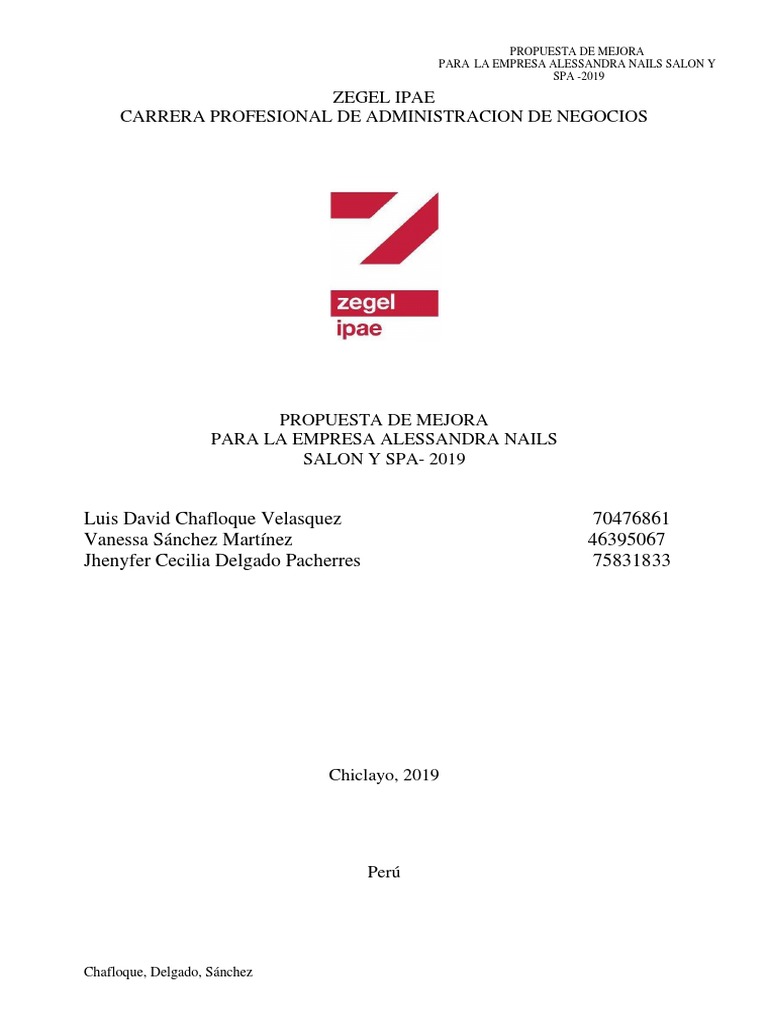 PROPUESTA DE MEJORA
PARA LA EMPRESA ALESSANDRA NAILS SALON Y SPA -2019

ZEGEL IPAE
CARRERA PROFESIONAL DE ADMINISTRACION DE NEGOCIOS

zegel
ipae

PROPUESTA DE MEJORA
PARA LA EMPRESA ALESSANDRA NAILS
SALON Y SPA- 2019

Luis David Chafloque Velasquez 70476861
Vanessa Sánchez Martínez 46395067
Jhenyfer Cecilia Delgado Pacherres 75831833

Chiclayo, 2019

Perú

Chafloque, Delgado, Sánchez